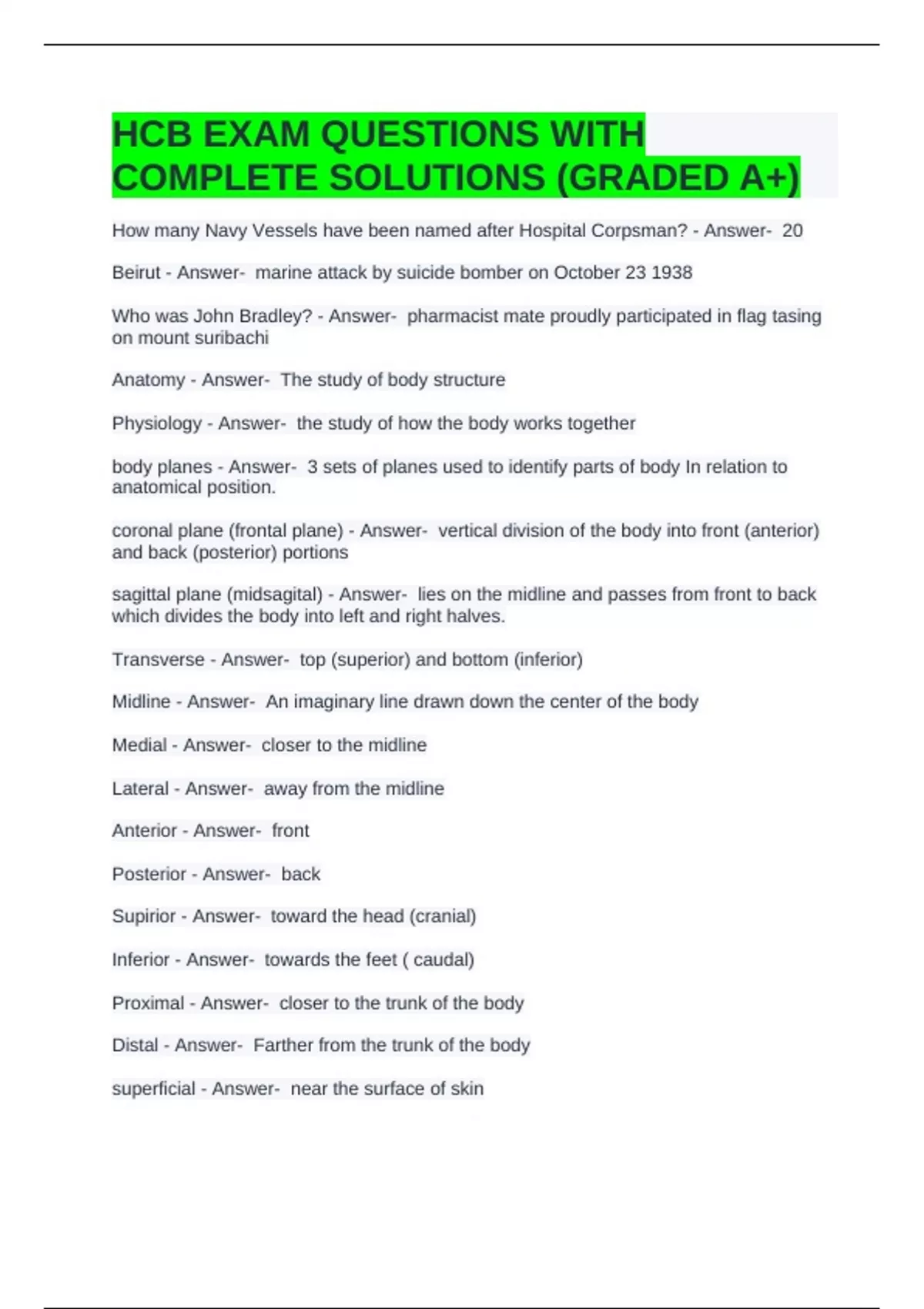 HCB EXAM QUESTIONS WITH COMPLETE SOLUTIONS (GRADED A+)

How many Navy Vessels have been named after Hospital Corpsman? - Answer- 20

Beirut - Answer- marine attack by suicide bomber on October 23 1938

Who was John Bradley? - Answer- pharmacist mate proudly participated in flag tasing on mount suribachi

Anatomy - Answer- The study of body structure

Physiology - Answer- the study of how the body works together

body planes - Answer- 3 sets of planes used to identify parts of body In relation to anatomical position.

coronal plane (frontal plane) - Answer- vertical division of the body into front (anterior) and back (posterior) portions

sagittal plane (midsagital) - Answer- lies on the midline and passes from front to back which divides the body into left and right halves.

Transverse - Answer- top (superior) and bottom (inferior)

Midline - Answer- An imaginary line drawn down the center of the body

Medial - Answer- closer to the midline

Lateral - Answer- away from the midline

Anterior - Answer- front

Posterior - Answer- back

Supirior - Answer- toward the head (cranial)

Inferior - Answer- towards the feet ( caudal)

Proximal - Answer- closer to the trunk of the body

Distal - Answer- Farther from the trunk of the body

superficial - Answer- near the surface of skin